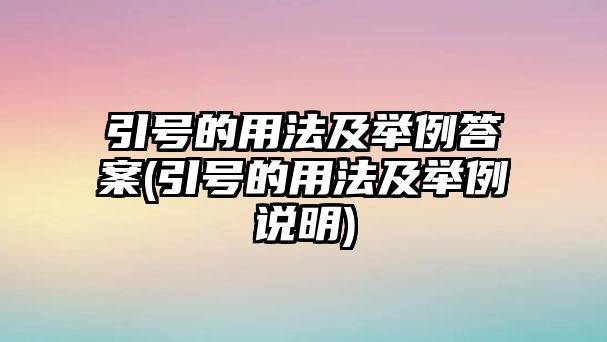 引号的用法及举例答案(引号的用法及举例说明)